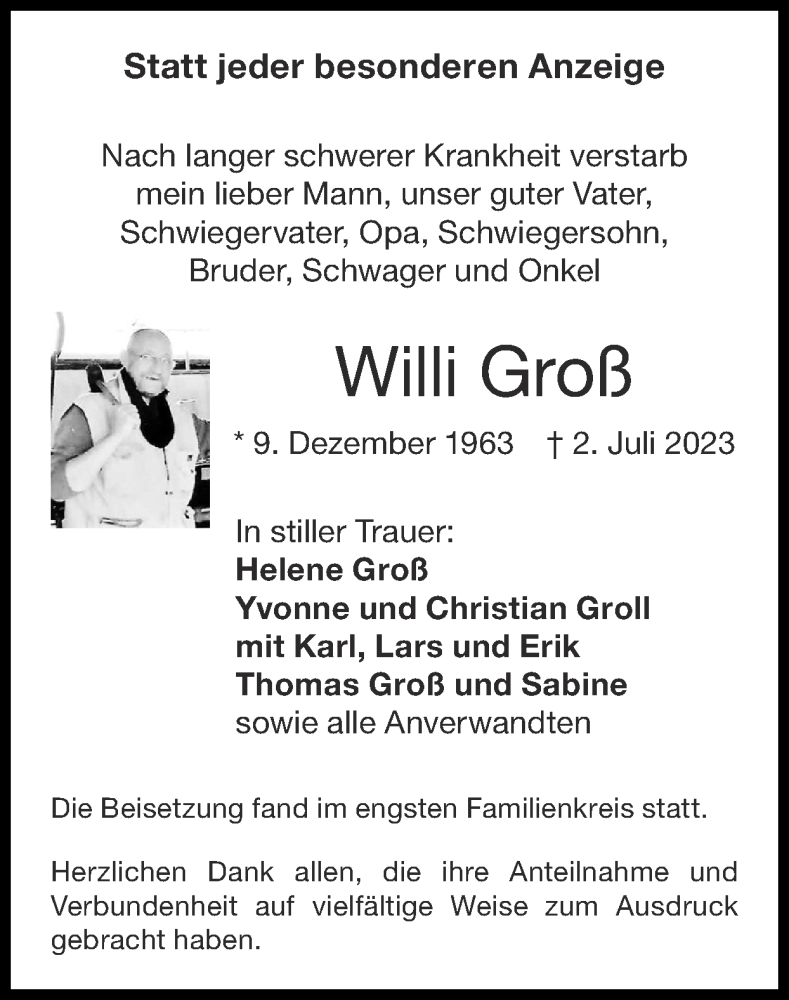 Statt jeder besonderen Anzeige

Nach langer schwerer Krankheit verstarb mein lieber Mann, unser guter Vater, Schwiegervater, Opa, Schwiegersohn, Bruder, Schwager und Onkel

Willi Groß

* 9. Dezember 1963 † 2. Juli 2023

In stiller Trauer:
Helene Groß
Yvonne und Christian Groll
mit Karl, Lars und Erik
Thomas Groß und Sabine
sowie alle Anverwandten

Die Beisetzung fand im engsten Familienkreis statt.

Herzlichen Dank allen, die ihre Anteilnahme und Verbundenheit auf vielfältige Weise zum Ausdruck gebracht haben.